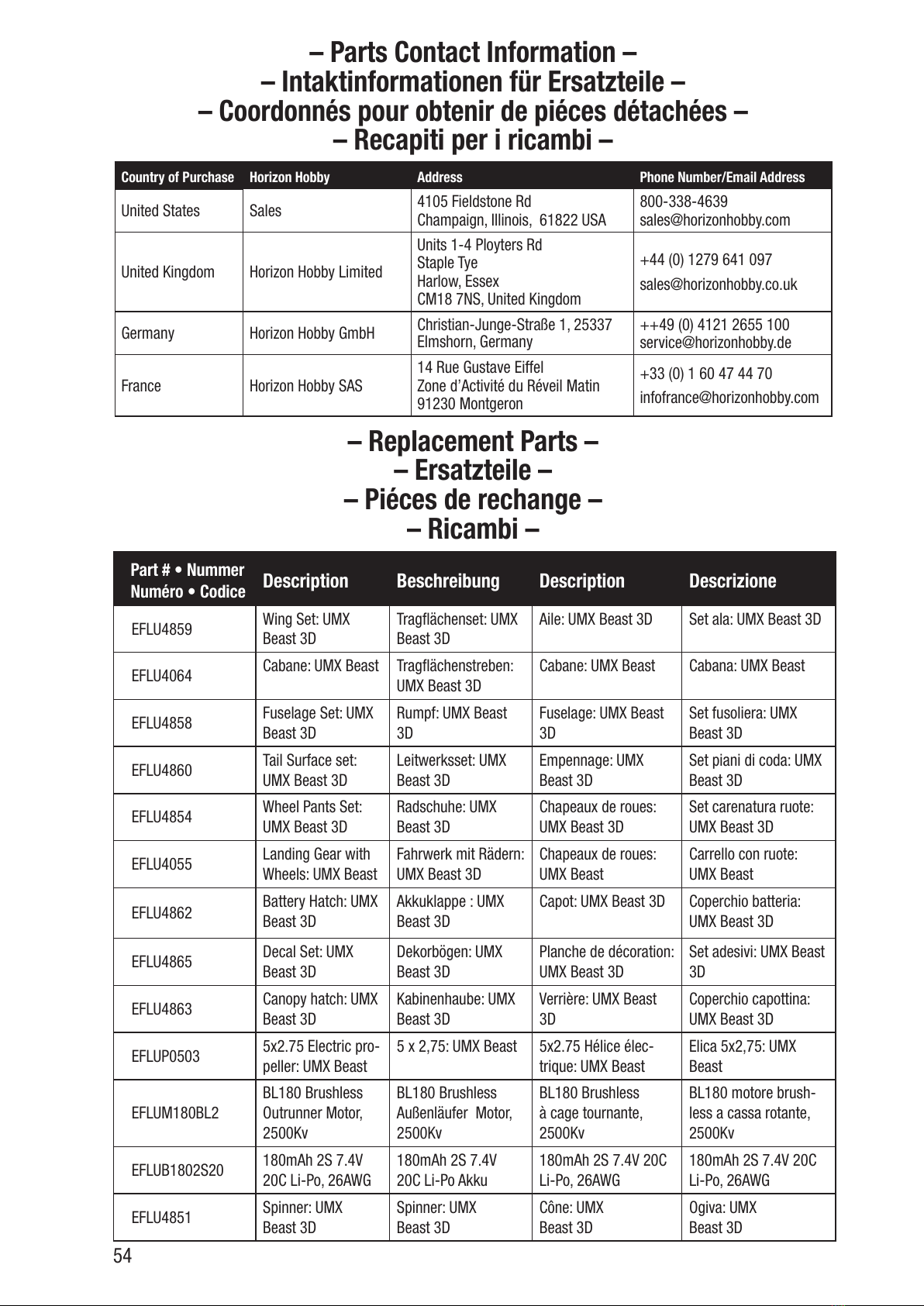 – Parts Contact Information –
– Intaktinformationen für Ersatzteile –
– Coordonnés pour obtenir de piéces détachées –
– Recapiti per i ricambi –

| Country of Purchase | Horizon Hobby | Address | Phone Number/Email Address |
|---|---|---|---|
| United States | Sales | 4105 Fieldstone Rd Champaign, Illinois, 61822 USA | 800-338-4639 sales@horizonhobby.com |
| United Kingdom | Horizon Hobby Limited | Units 1-4 Ployters Rd Staple Tye Harlow, Essex CM18 7NS, United Kingdom | +44 (0) 1279 641 097 sales@horizonhobby.co.uk |
| Germany | Horizon Hobby GmbH | Christian-Junge-Straße 1, 25337 Elmshorn, Germany | ++49 (0) 4121 2655 100 service@horizonhobby.de |
| France | Horizon Hobby SAS | 14 Rue Gustave Eiffel Zone d'Activité du Réveil Matin 91230 Montgeron | +33 (0) 1 60 47 44 70 infofrance@horizonhobby.com |

– Replacement Parts –
– Ersatzteile –
– Piéces de rechange –
– Ricambi –

| Part # • Nummer Numéro • Codice | Description | Beschreibung | Description | Descrizione |
|---|---|---|---|---|
| EFLU4859 | Wing Set: UMX Beast 3D | Tragflächenset: UMX Beast 3D | Aile: UMX Beast 3D | Set ala: UMX Beast 3D |
| EFLU4064 | Cabane: UMX Beast | Tragflächenstreben: UMX Beast 3D | Cabane: UMX Beast | Cabana: UMX Beast |
| EFLU4858 | Fuselage Set: UMX Beast 3D | Rumpf: UMX Beast 3D | Fuselage: UMX Beast 3D | Set fusoliera: UMX Beast 3D |
| EFLU4860 | Tail Surface set: UMX Beast 3D | Leitwerksset: UMX Beast 3D | Empennage: UMX Beast 3D | Set piani di coda: UMX Beast 3D |
| EFLU4854 | Wheel Pants Set: UMX Beast 3D | Radschuhe: UMX Beast 3D | Chapeaux de roues: UMX Beast 3D | Set carenatura ruote: UMX Beast 3D |
| EFLU4055 | Landing Gear with Wheels: UMX Beast | Fahrwerk mit Rädern: UMX Beast 3D | Chapeaux de roues: UMX Beast | Carrello con ruote: UMX Beast |
| EFLU4862 | Battery Hatch: UMX Beast 3D | Akkuklappe : UMX Beast 3D | Capot: UMX Beast 3D | Coperchio batteria: UMX Beast 3D |
| EFLU4865 | Decal Set: UMX Beast 3D | Dekorbögen: UMX Beast 3D | Planche de décoration: UMX Beast 3D | Set adesivi: UMX Beast 3D |
| EFLU4863 | Canopy hatch: UMX Beast 3D | Kabinenhaube: UMX Beast 3D | Verrière: UMX Beast 3D | Coperchio capottina: UMX Beast 3D |
| EFLUP0503 | 5x2.75 Electric propeller: UMX Beast | 5 x 2,75: UMX Beast | 5x2.75 Hélice électrique: UMX Beast | Elica 5x2,75: UMX Beast |
| EFLUM180BL2 | BL180 Brushless Outrunner Motor, 2500Kv | BL180 Brushless Außenläufer Motor, 2500Kv | BL180 Brushless à cage tournante, 2500Kv | BL180 motore brushless a cassa rotante, 2500Kv |
| EFLUB1802S20 | 180mAh 2S 7.4V 20C Li-Po, 26AWG | 180mAh 2S 7.4V 20C Li-Po Akku | 180mAh 2S 7.4V 20C Li-Po, 26AWG | 180mAh 2S 7.4V 20C Li-Po, 26AWG |
| EFLU4851 | Spinner: UMX Beast 3D | Spinner: UMX Beast 3D | Cône: UMX Beast 3D | Ogiva: UMX Beast 3D |

54